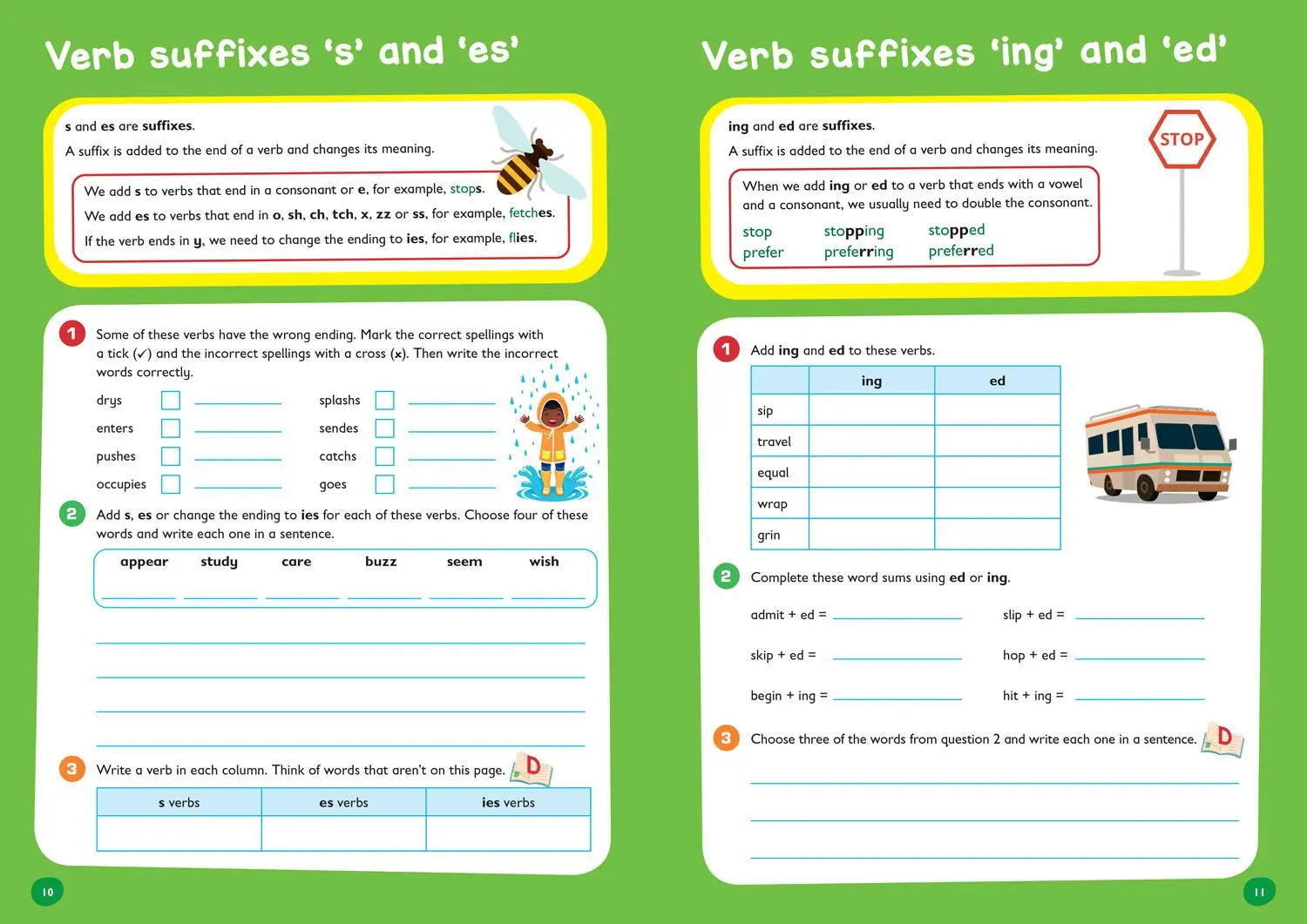 Verb suffixes 's' and 'es'

s and es are suffixes.

A suffix is added to the end of a verb and changes its meaning.

We add s to verbs that end in a consonant or e, for example, stops.

We add es to verbs that end in o, sh, ch, tch, x, zz or ss, for example, fetches.

If the verb ends in y, we need to change the ending to ies, for example, flies.

1 Some of these verbs have the wrong ending. Mark the correct spellings with a tick (✓) and the incorrect spellings with a cross (x). Then write the incorrect words correctly.

drys
enters
pushes
occupies

splashs
sendes
catchs
goes

2 Add s, es or change the ending to ies for each of these verbs. Choose four of these words and write each one in a sentence.

appear study care buzz seem wish

3 Write a verb in each column. Think of words that aren't on this page. D

| s verbs | es verbs | ies verbs |
|---|---|---|
| | | |

10

Verb suffixes 'ing' and 'ed'

ing and ed are suffixes.

A suffix is added to the end of a verb and changes its meaning.

STOP

When we add ing or ed to a verb that ends with a vowel and a consonant, we usually need to double the consonant.

stop stopping stopped
prefer preferring preferred

1 Add ing and ed to these verbs.

| | ing | ed |
|---|---|---|
| sip | | |
| travel | | |
| equal | | |
| wrap | | |
| grin | | |

2 Complete these word sums using ed or ing.

admit + ed =
skip + ed =
begin + ing =
slip + ed =
hop + ed =
hit + ing =

3 Choose three of the words from question 2 and write each one in a sentence. D

11